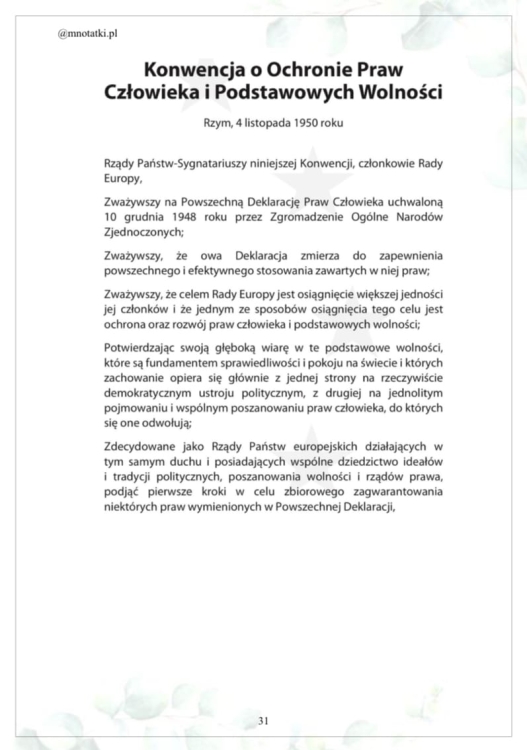 @mnotatki.pl

Konwencja o Ochronie Praw Człowieka i Podstawowych Wolności

Rzym, 4 listopada 1950 roku

Rządy Państw-Sygnatariuszy niniejszej Konwencji, członkowie Rady Europy,

Zważywszy na Powszechną Deklarację Praw Człowieka uchwaloną 10 grudnia 1948 roku przez Zgromadzenie Ogólne Narodów Zjednoczonych;

Zważywszy, że owa Deklaracja zmierza do zapewnienia powszechnego i efektywnego stosowania zawartych w niej praw;

Zważywszy, że celem Rady Europy jest osiągnięcie większej jedności jej członków i że jednym ze sposobów osiągnięcia tego celu jest ochrona oraz rozwój praw człowieka i podstawowych wolności;

Potwierdzając swoją głęboką wiarę w te podstawowe wolności, które są fundamentem sprawiedliwości i pokoju na świecie i których zachowanie opiera się głównie z jednej strony na rzeczywiście demokratycznym ustroju politycznym, z drugiej na jednolitym pojmowaniu i wspólnym poszanowaniu praw człowieka, do których się one odwołują;

Zdecydowane jako Rządy Państw europejskich działających w tym samym duchu i posiadających wspólne dziedzictwo ideałów i tradycji politycznych, poszanowania wolności i rządów prawa, podjąć pierwsze kroki w celu zbiorowego zagwarantowania niektórych praw wymienionych w Powszechnej Deklaracji,

31